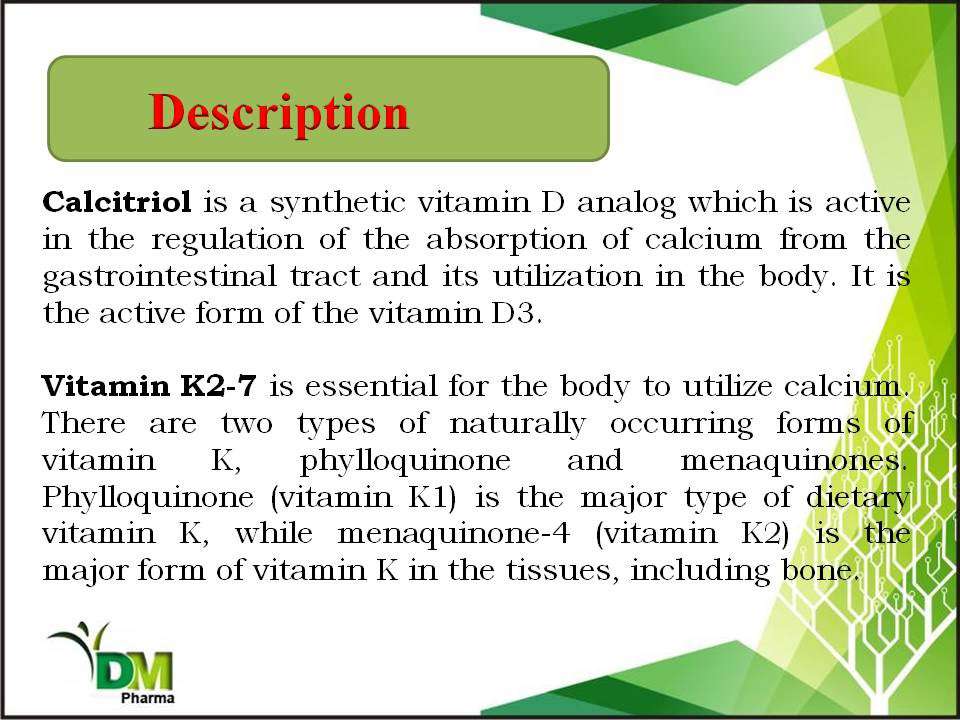 Description

Calcitriol is a synthetic vitamin D analog which is active in the regulation of the absorption of calcium from the gastrointestinal tract and its utilization in the body. It is the active form of the vitamin D3.

Vitamin K2-7 is essential for the body to utilize calcium. There are two types of naturally occurring forms of vitamin K, phylloquinone and menaquinones. Phylloquinone (vitamin K1) is the major type of dietary vitamin K, while menaquinone-4 (vitamin K2) is the major form of vitamin K in the tissues, including bone.

DM
Pharma